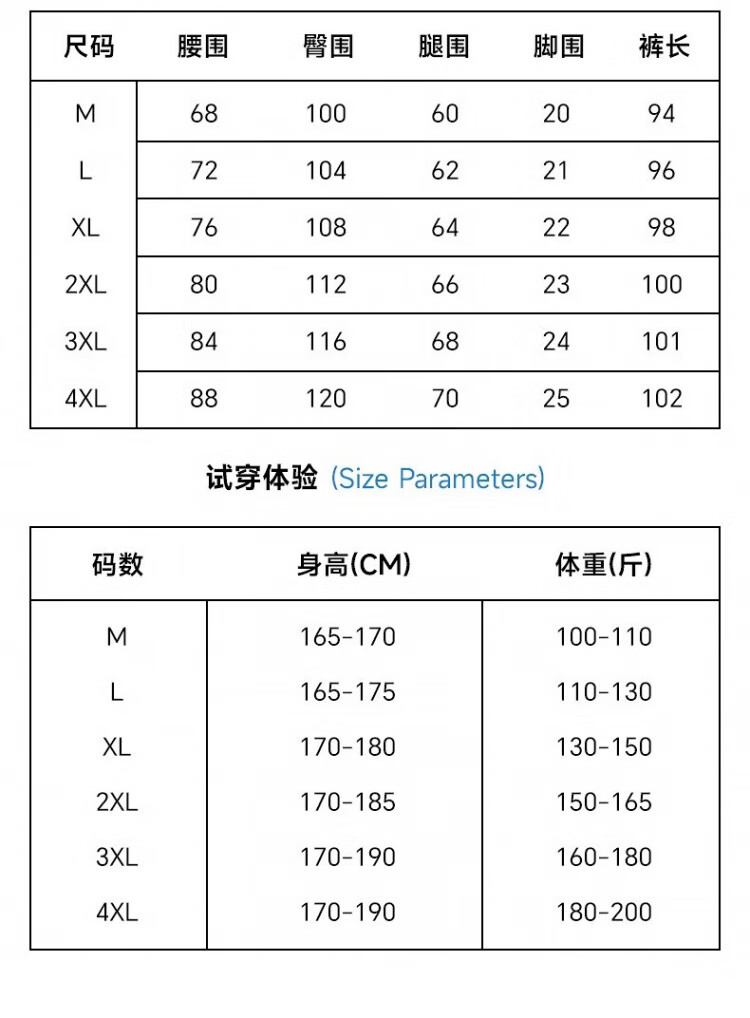 | 尺码 | 腰围 | 臀围 | 腿围 | 脚围 | 裤长 |
|---|---|---|---|---|---|
| M | 68 | 100 | 60 | 20 | 94 |
| L | 72 | 104 | 62 | 21 | 96 |
| XL | 76 | 108 | 64 | 22 | 98 |
| 2XL | 80 | 112 | 66 | 23 | 100 |
| 3XL | 84 | 116 | 68 | 24 | 101 |
| 4XL | 88 | 120 | 70 | 25 | 102 |

试穿体验 (Size Parameters)

| 码数 | 身高(CM) | 体重(斤) |
|---|---|---|
| M | 165-170 | 100-110 |
| L | 165-175 | 110-130 |
| XL | 170-180 | 130-150 |
| 2XL | 170-185 | 150-165 |
| 3XL | 170-190 | 160-180 |
| 4XL | 170-190 | 180-200 |